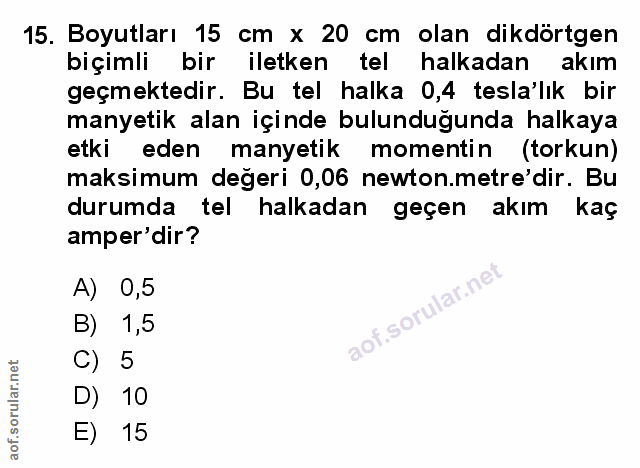 15. Boyutları 15 cm x 20 cm olan dikdörtgen biçimli bir iletken tel halkadan akım geçmektedir. Bu tel halka 0,4 tesla'lık bir manyetik alan içinde bulunduğunda halkaya etki eden manyetik momentin (torkun) maksimum değeri 0,06 newton.metre'dir. Bu durumda tel halkadan geçen akım kaç amper'dir?

A) 0,5
B) 1,5
C) 5
D) 10
E) 15

aof.sorular.net